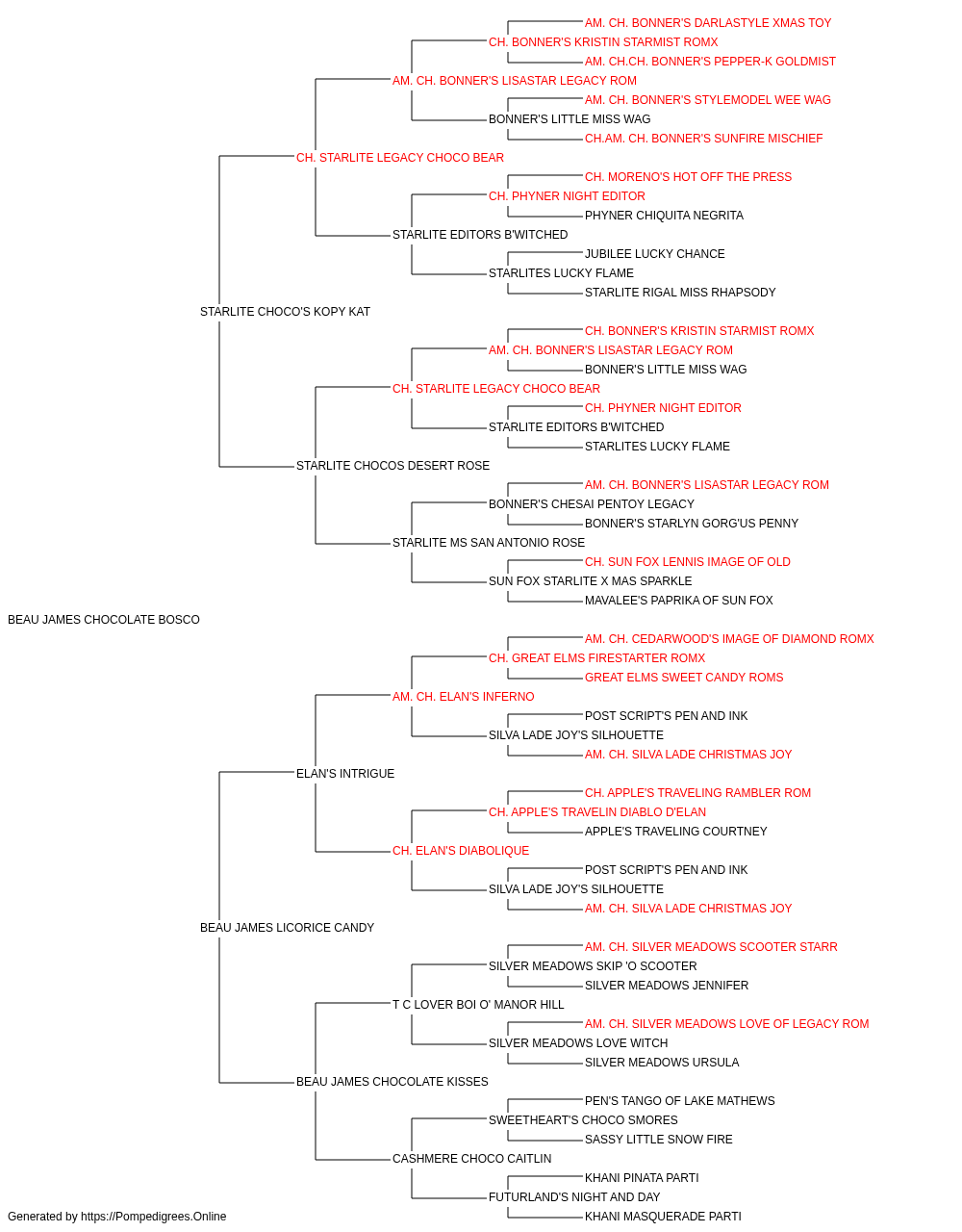 AM. CH. BONNER'S DARLASTYLE XMAS TOY
CH. BONNER'S KRISTIN STARMIST ROMX
AM. CH.CH. BONNER'S PEPPER-K GOLDMIST
AM. CH. BONNER'S LISASTAR LEGACY ROM
AM. CH. BONNER'S STYLEMODEL WEE WAG
BONNER'S LITTLE MISS WAG
CH.AM. CH. BONNER'S SUNFIRE MISCHIEF
CH. STARLITE LEGACY CHOCO BEAR
CH. MORENO'S HOT OFF THE PRESS
CH. PHYNER NIGHT EDITOR
PHYNER CHIQUITA NEGRITA
STARLITE EDITORS B'WITCHED
JUBILEE LUCKY CHANCE
STARLITES LUCKY FLAME
STARLITE RIGAL MISS RHAPSODY
STARLITE CHOCO'S KOPY KAT
CH. BONNER'S KRISTIN STARMIST ROMX
AM. CH. BONNER'S LISASTAR LEGACY ROM
BONNER'S LITTLE MISS WAG
CH. STARLITE LEGACY CHOCO BEAR
CH. PHYNER NIGHT EDITOR
STARLITE EDITORS B'WITCHED
STARLITES LUCKY FLAME
STARLITE CHOCOS DESERT ROSE
AM. CH. BONNER'S LISASTAR LEGACY ROM
BONNER'S CHESAI PENTOY LEGACY
BONNER'S STARLYN GORG'US PENNY
STARLITE MS SAN ANTONIO ROSE
CH. SUN FOX LENNIS IMAGE OF OLD
SUN FOX STARLITE X MAS SPARKLE
MAVALEE'S PAPRIKA OF SUN FOX
BEAU JAMES CHOCOLATE BOSCO
AM. CH. CEDARWOOD'S IMAGE OF DIAMOND ROMX
CH. GREAT ELMS FIRESTARTER ROMX
GREAT ELMS SWEET CANDY ROMS
AM. CH. ELAN'S INFERNO
POST SCRIPT'S PEN AND INK
SILVA LADE JOY'S SILHOUETTE
AM. CH. SILVA LADE CHRISTMAS JOY
ELAN'S INTRIGUE
CH. APPLE'S TRAVELING RAMBLER ROM
CH. APPLE'S TRAVELIN DIABLO D'ELAN
APPLE'S TRAVELING COURTNEY
CH. ELAN'S DIABOLIQUE
POST SCRIPT'S PEN AND INK
SILVA LADE JOY'S SILHOUETTE
AM. CH. SILVA LADE CHRISTMAS JOY
BEAU JAMES LICORICE CANDY
AM. CH. SILVER MEADOWS SCOOTER STARR
SILVER MEADOWS SKIP 'O SCOOTER
SILVER MEADOWS JENNIFER
T C LOVER BOI O' MANOR HILL
AM. CH. SILVER MEADOWS LOVE OF LEGACY ROM
SILVER MEADOWS LOVE WITCH
SILVER MEADOWS URSULA
BEAU JAMES CHOCOLATE KISSES
PEN'S TANGO OF LAKE MATHEWS
SWEETHEART'S CHOCO SMORES
SASSY LITTLE SNOW FIRE
CASHMERE CHOCO CAITLIN
KHANI PINATA PARTI
FUTURLAND'S NIGHT AND DAY
KHANI MASQUERADE PARTI
Generated by https://Pompedigrees.Online